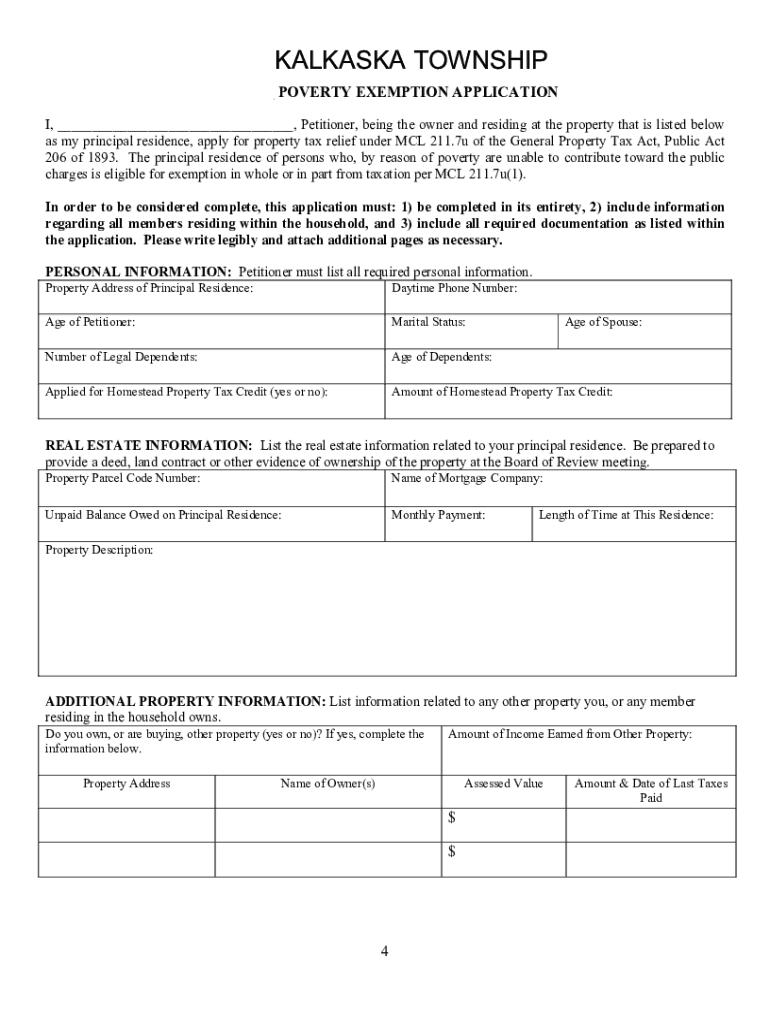 KALKASKA TOWNSHIP

POVERTY EXEMPTION APPLICATION

I, ________________________________, Petitioner, being the owner and residing at the property that is listed below as my principal residence, apply for property tax relief under MCL 211.7u of the General Property Tax Act, Public Act 206 of 1893. The principal residence of persons who, by reason of poverty are unable to contribute toward the public charges is eligible for exemption in whole or in part from taxation per MCL 211.7u(1).

In order to be considered complete, this application must: 1) be completed in its entirety, 2) include information regarding all members residing within the household, and 3) include all required documentation as listed within the application. Please write legibly and attach additional pages as necessary.

PERSONAL INFORMATION: Petitioner must list all required personal information.

| Property Address of Principal Residence: | Daytime Phone Number: | |
|---|---|---|
| Age of Petitioner: | Marital Status: | Age of Spouse: |
| Number of Legal Dependents: | Age of Dependents: | |
| Applied for Homestead Property Tax Credit (yes or no): | Amount of Homestead Property Tax Credit: | |

REAL ESTATE INFORMATION: List the real estate information related to your principal residence. Be prepared to provide a deed, land contract or other evidence of ownership of the property at the Board of Review meeting.

| Property Parcel Code Number: | Name of Mortgage Company: | |
|---|---|---|
| Unpaid Balance Owed on Principal Residence: | Monthly Payment: | Length of Time at This Residence: |
| Property Description: | | |

ADDITIONAL PROPERTY INFORMATION: List information related to any other property you, or any member residing in the household owns.

| Do you own, or are buying, other property (yes or no)? If yes, complete the information below. | | Amount of Income Earned from Other Property: | |
|---|---|---|---|
| Property Address | Name of Owner(s) | Assessed Value | Amount & Date of Last Taxes Paid |
| | | $ | |
| | | $ | |

4